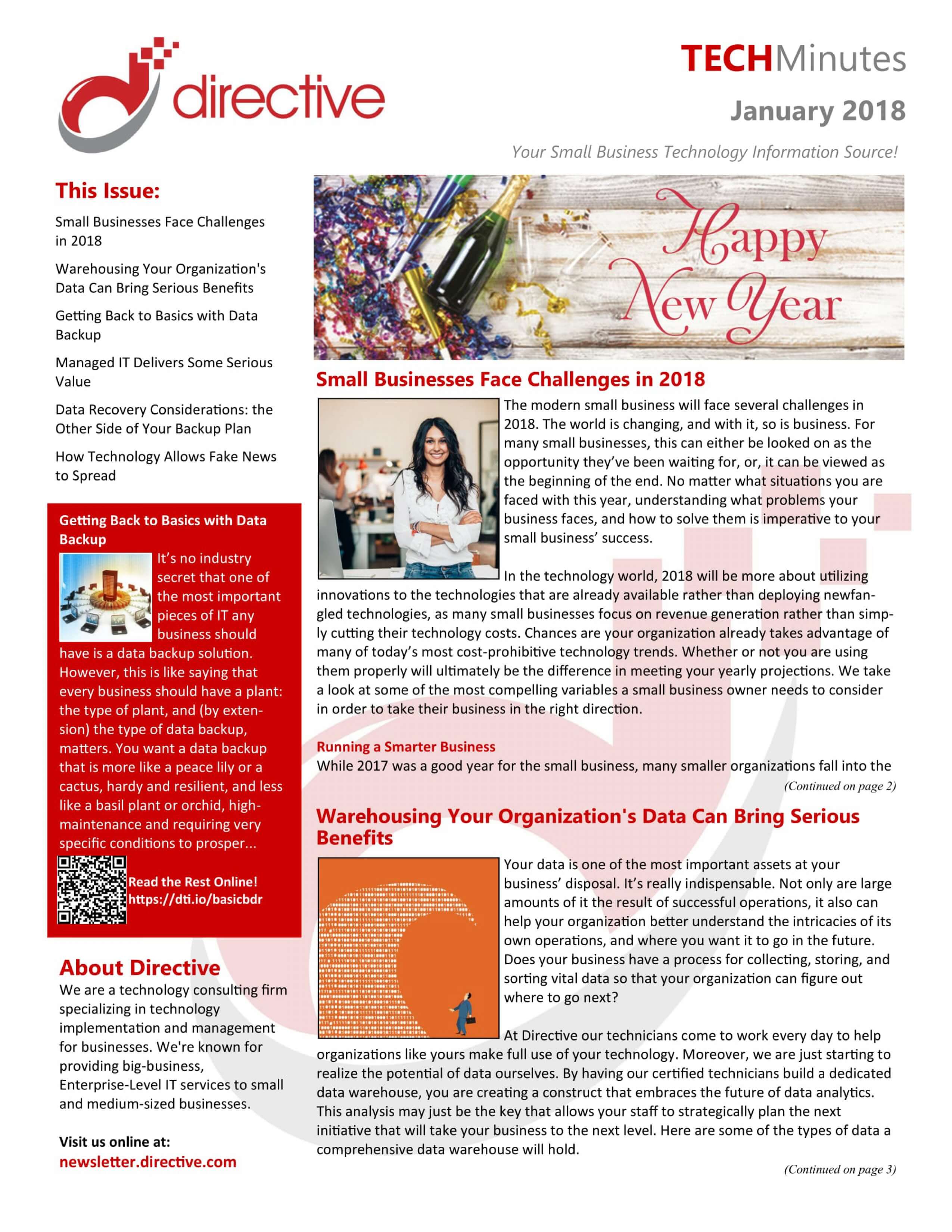 directive

TECHMinutes

January 2018

Your Small Business Technology Information Source!

This Issue:

Small Businesses Face Challenges in 2018

Warehousing Your Organization's Data Can Bring Serious Benefits

Getting Back to Basics with Data Backup

Managed IT Delivers Some Serious Value

Data Recovery Considerations: the Other Side of Your Backup Plan

How Technology Allows Fake News to Spread

Getting Back to Basics with Data Backup

It's no industry secret that one of the most important pieces of IT any business should have is a data backup solution. However, this is like saying that every business should have a plant: the type of plant, and (by extension) the type of data backup, matters. You want a data backup that is more like a peace lily or a cactus, hardy and resilient, and less like a basil plant or orchid, high-maintenance and requiring very specific conditions to prosper...

Read the Rest Online!
https://dti.io/basicbdr

About Directive

We are a technology consulting firm specializing in technology implementation and management for businesses. We're known for providing big-business, Enterprise-Level IT services to small and medium-sized businesses.

Visit us online at:
newsletter.directive.com

Happy New Year

Small Businesses Face Challenges in 2018

The modern small business will face several challenges in 2018. The world is changing, and with it, so is business. For many small businesses, this can either be looked on as the opportunity they've been waiting for, or, it can be viewed as the beginning of the end. No matter what situations you are faced with this year, understanding what problems your business faces, and how to solve them is imperative to your small business' success.

In the technology world, 2018 will be more about utilizing innovations to the technologies that are already available rather than deploying newfangled technologies, as many small businesses focus on revenue generation rather than simply cutting their technology costs. Chances are your organization already takes advantage of many of today's most cost-prohibitive technology trends. Whether or not you are using them properly will ultimately be the difference in meeting your yearly projections. We take a look at some of the most compelling variables a small business owner needs to consider in order to take their business in the right direction.

Running a Smarter Business

While 2017 was a good year for the small business, many smaller organizations fall into the

(Continued on page 2)

Warehousing Your Organization's Data Can Bring Serious Benefits

Your data is one of the most important assets at your business' disposal. It's really indispensable. Not only are large amounts of it the result of successful operations, it also can help your organization better understand the intricacies of its own operations, and where you want it to go in the future. Does your business have a process for collecting, storing, and sorting vital data so that your organization can figure out where to go next?

At Directive our technicians come to work every day to help organizations like yours make full use of your technology. Moreover, we are just starting to realize the potential of data ourselves. By having our certified technicians build a dedicated data warehouse, you are creating a construct that embraces the future of data analytics. This analysis may just be the key that allows your staff to strategically plan the next initiative that will take your business to the next level. Here are some of the types of data a comprehensive data warehouse will hold.

(Continued on page 3)